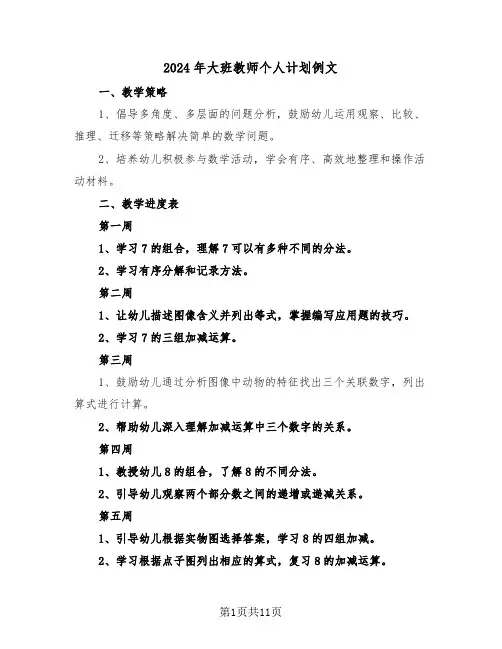 2024年大班教师个人计划例文

一、教学策略

1、倡导多角度、多层面的问题分析，鼓励幼儿运用观察、比较、推理、迁移等策略解决简单的数学问题。

2、培养幼儿积极参与数学活动，学会有序、高效地整理和操作活动材料。

二、教学进度表

第一周

1、学习7的组合，理解7可以有多种不同的分法。

2、学习有序分解和记录方法。

第二周

1、让幼儿描述图像含义并列出等式，掌握编写应用题的技巧。

2、学习7的三组加减运算。

第三周

1、鼓励幼儿通过分析图像中动物的特征找出三个关联数字，列出算式进行计算。

2、帮助幼儿深入理解加减运算中三个数字的关系。

第四周

1、教授幼儿8的组合，了解8的不同分法。

2、引导幼儿观察两个部分数之间的递增或递减关系。

第五周

1、引导幼儿根据实物图选择答案，学习8的四组加减。

2、学习根据点子图列出相应的算式，复习8的加减运算。

第1页共11页